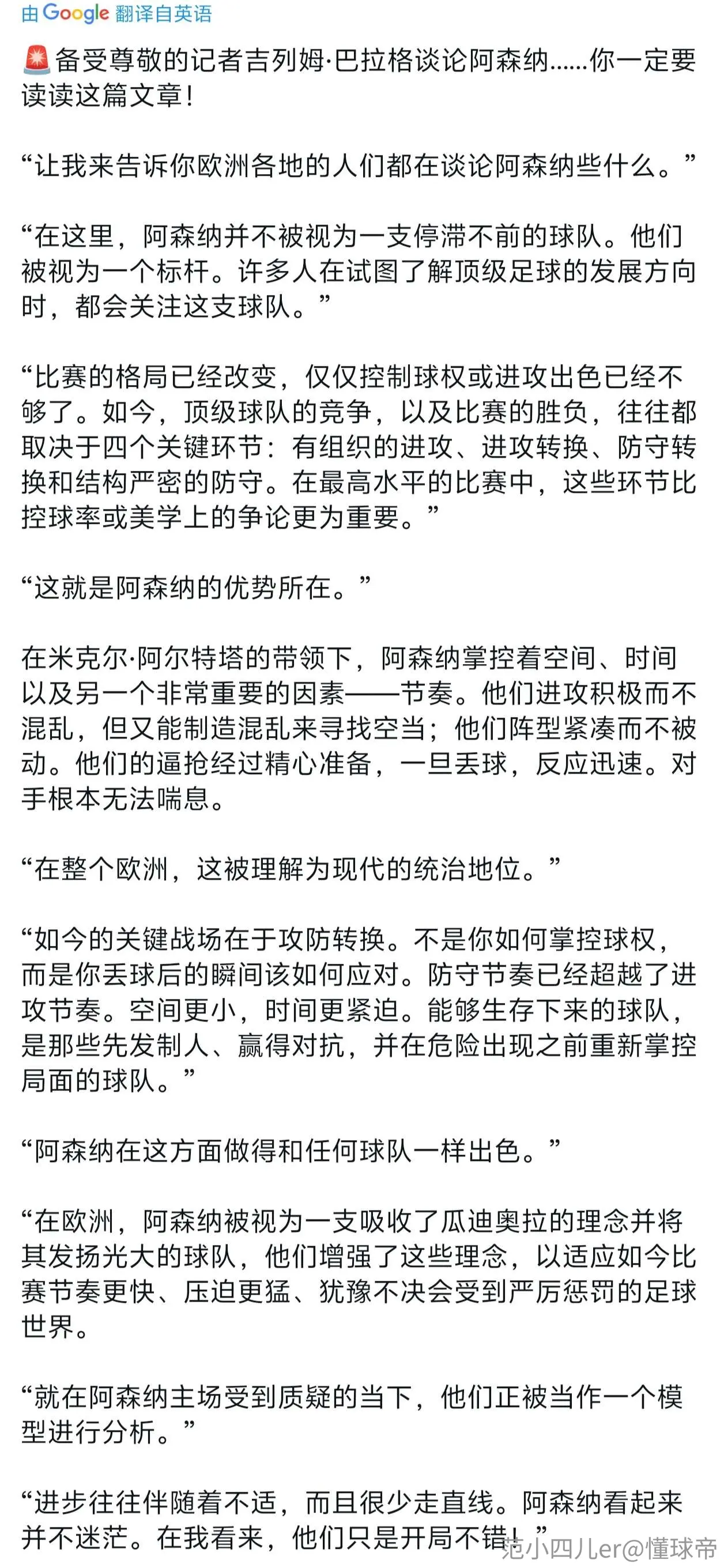 由 Google 翻译自英语

🚨备受尊敬的记者吉列姆·巴拉格谈论阿森纳……你一定要读读这篇文章！

“让我来告诉你欧洲各地的人们都在谈论阿森纳些什么。”

“在这里，阿森纳并不被视为一支停滞不前的球队。他们被视为一个标杆。许多人在试图了解顶级足球的发展方向时，都会关注这支球队。”

“比赛的格局已经改变，仅仅控制球权或进攻出色已经不够了。如今，顶级球队的竞争，以及比赛的胜负，往往都取决于四个关键环节：有组织的进攻、进攻转换、防守转换和结构严密的防守。在最高水平的比赛中，这些环节比控球率或美学上的争论更为重要。”

“这就是阿森纳的优势所在。”

在米克尔·阿尔特塔的带领下，阿森纳掌控着空间、时间以及另一个非常重要的因素——节奏。他们进攻积极而不混乱，但又能制造混乱来寻找空当；他们阵型紧凑而不被动。他们的逼抢经过精心准备，一旦丢球，反应迅速。对手根本无法喘息。

“在整个欧洲，这被理解为现代的统治地位。”

“如今的关键战场在于攻防转换。不是你如何掌控球权，而是你丢球后的瞬间该如何应对。防守节奏已经超越了进攻节奏。空间更小，时间更紧迫。能够生存下来的球队，是那些先发制人、赢得对抗，并在危险出现之前重新掌控局面的球队。”

“阿森纳在这方面做得和任何球队一样出色。”

“在欧洲，阿森纳被视为一支吸收了瓜迪奥拉的理念并将其发扬光大的球队，他们增强了这些理念，以适应如今比赛节奏更快、压迫更猛、犹豫不决会受到严厉惩罚的足球世界。

“就在阿森纳主场受到质疑的当下，他们正被当作一个模型进行分析。”

“进步往往伴随着不适，而且很少走直线。阿森纳看起来并不迷茫。在我看来，他们只是开局不错！”

范小四儿er@懂球帝